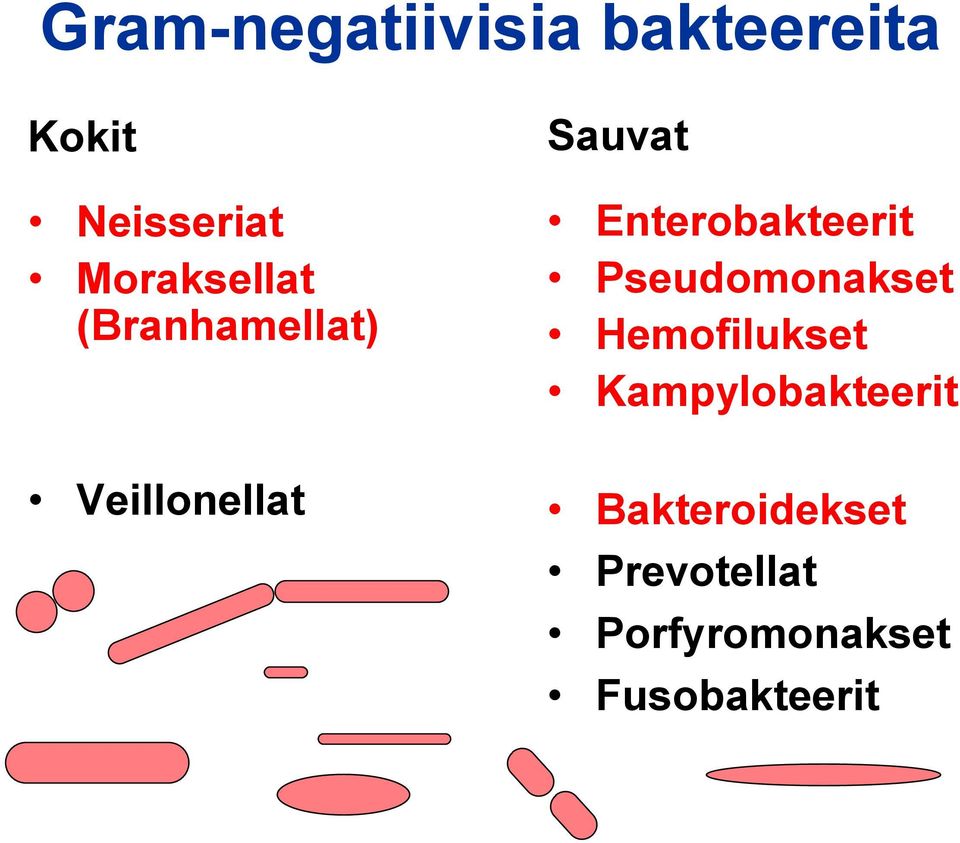 Gram-negatiivisia bakteereita

Kokit

• Neisseriat
• Moraksellat (Branhamellat)

• Veillonellat

Sauvat

• Enterobakteerit
• Pseudomonakset
• Hemofilukset
• Kampylobakteerit

• Bakteroidekset
• Prevotellat
• Porfyromonakset
• Fusobakteerit